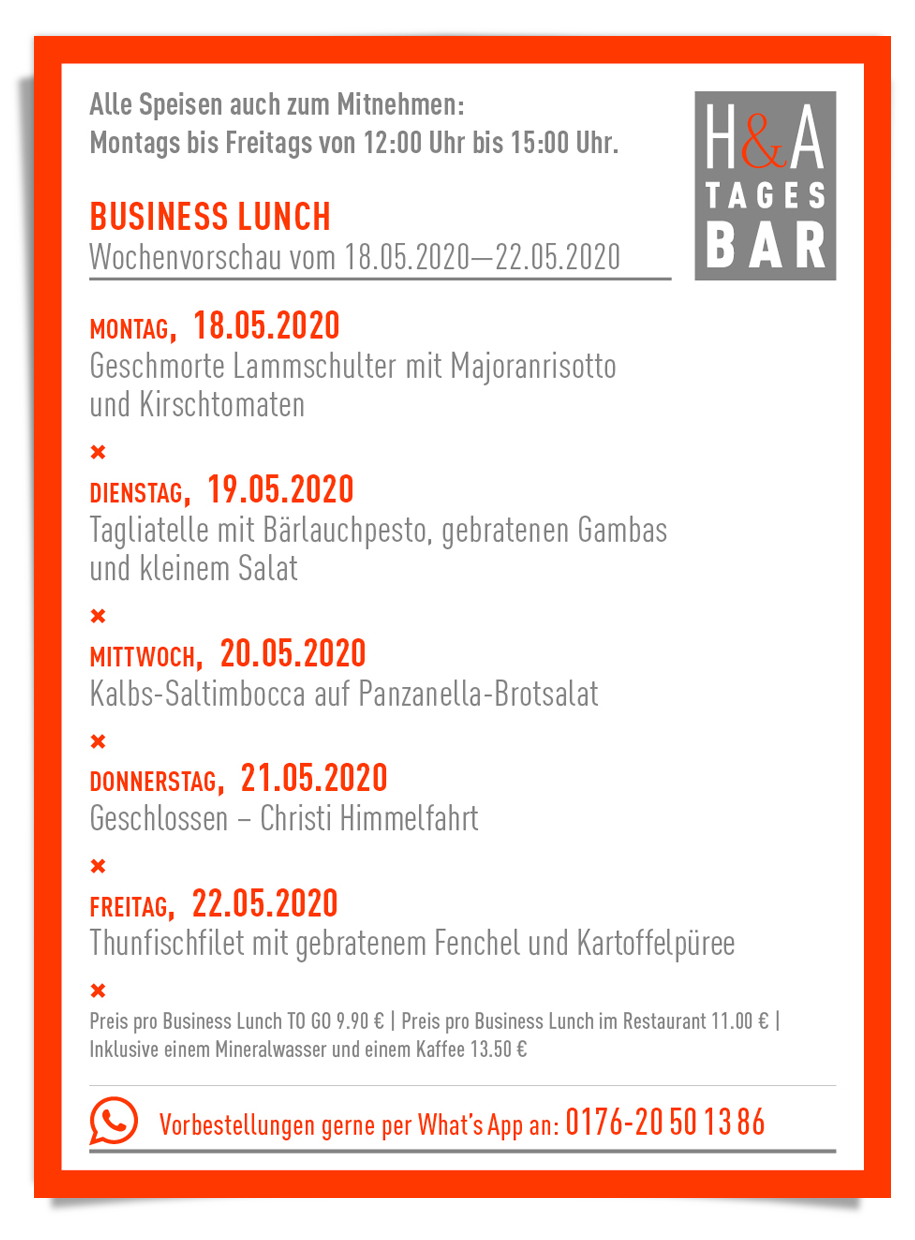 Alle Speisen auch zum Mitnehmen:
Montags bis Freitags von 12:00 Uhr bis 15:00 Uhr.

H&A TAGES BAR

BUSINESS LUNCH
Wochenvorschau vom 18.05.2020—22.05.2020

MONTAG, 18.05.2020
Geschmorte Lammschulter mit Majoranrisotto und Kirschtomaten

×

DIENSTAG, 19.05.2020
Tagliatelle mit Bärlauchpesto, gebratenen Gambas und kleinem Salat

×

MITTWOCH, 20.05.2020
Kalbs-Saltimbocca auf Panzanella-Brotsalat

×

DONNERSTAG, 21.05.2020
Geschlossen – Christi Himmelfahrt

×

FREITAG, 22.05.2020
Thunfischfilet mit gebratenem Fenchel und Kartoffelpüree

×

Preis pro Business Lunch TO GO 9.90 € | Preis pro Business Lunch im Restaurant 11.00 € | Inklusive einem Mineralwasser und einem Kaffee 13.50 €

Vorbestellungen gerne per What's App an: 0176-20 50 13 86